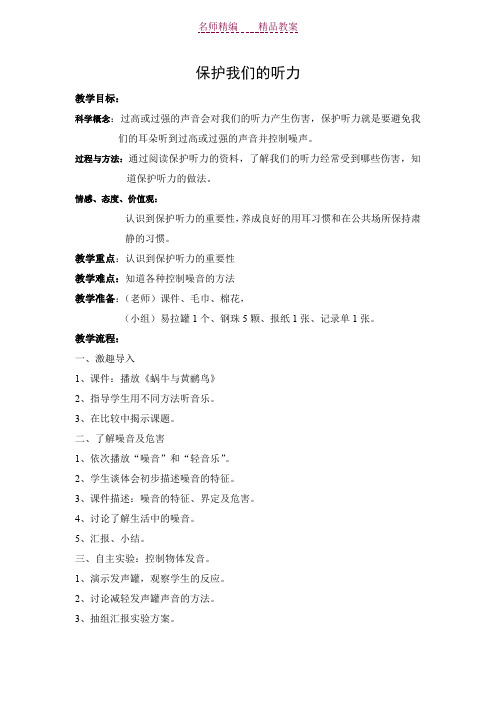 名师精编　　精品教案

保护我们的听力

教学目标：

科学概念：过高或过强的声音会对我们的听力产生伤害，保护听力就是要避免我们的耳朵听到过高或过强的声音并控制噪声。

过程与方法：通过阅读保护听力的资料，了解我们的听力经常受到哪些伤害，知道保护听力的做法。

情感、态度、价值观：

认识到保护听力的重要性，养成良好的用耳习惯和在公共场所保持肃静的习惯。

教学重点：认识到保护听力的重要性

教学难点：知道各种控制噪音的方法

教学准备：（老师）课件、毛巾、棉花，

（小组）易拉罐 1 个、钢珠 5 颗、报纸 1 张、记录单 1 张。

教学流程：

一、激趣导入

1、课件：播放《蜗牛与黄鹂鸟》

2、指导学生用不同方法听音乐。

3、在比较中揭示课题。

二、了解噪音及危害

1、依次播放“噪音”和“轻音乐”。

2、学生谈体会初步描述噪音的特征。

3、课件描述：噪音的特征、界定及危害。

4、讨论了解生活中的噪音。

5、汇报、小结。

三、自主实验：控制物体发音。

1、演示发声罐，观察学生的反应。

2、讨论减轻发声罐声音的方法。

3、抽组汇报实验方案。